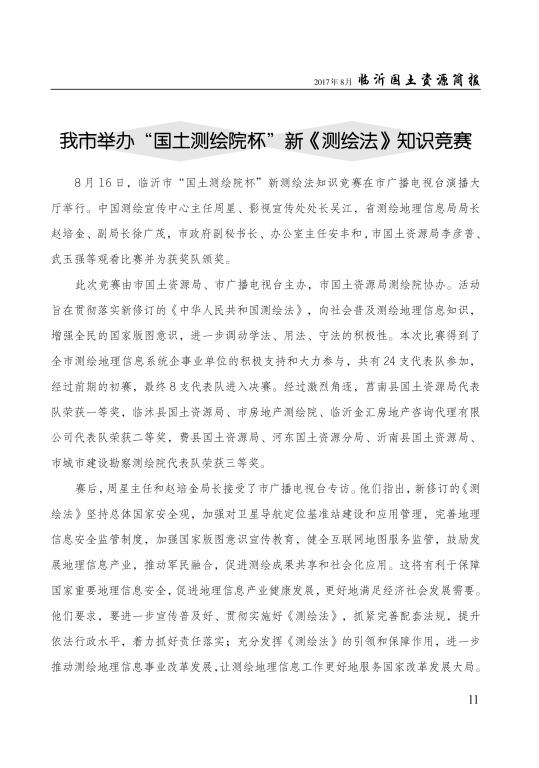 2017年8月 临沂国土资源简报

我市举办“国土测绘院杯”新《测绘法》知识竞赛

8月16日，临沂市“国土测绘院杯”新测绘法知识竞赛在市广播电视台演播大厅举行。中国测绘宣传中心主任周星、影视宣传处处长吴江，省测绘地理信息局局长赵培金、副局长徐广茂，市政府副秘书长、办公室主任安丰和，市国土资源局李彦普、武玉强等观看比赛并为获奖队颁奖。

此次竞赛由市国土资源局、市广播电视台主办，市国土资源局测绘院协办。活动旨在贯彻落实新修订的《中华人民共和国测绘法》，向社会普及测绘地理信息知识，增强全民的国家版图意识，进一步调动学法、用法、守法的积极性。本次比赛得到了全市测绘地理信息系统企事业单位的积极支持和大力参与，共有24支代表队参加，经过前期的初赛，最终8支代表队进入决赛。经过激烈角逐，莒南县国土资源局代表队荣获一等奖，临沭县国土资源局、市房地产测绘院、临沂金汇房地产咨询代理有限公司代表队荣获二等奖，费县国土资源局、河东国土资源分局、沂南县国土资源局、市城市建设勘察测绘院代表队荣获三等奖。

赛后，周星主任和赵培金局长接受了市广播电视台专访。他们指出，新修订的《测绘法》坚持总体国家安全观，加强对卫星导航定位基准站建设和应用管理，完善地理信息安全监管制度，加强国家版图意识宣传教育，健全互联网地图服务监管，鼓励发展地理信息产业，推动军民融合，促进测绘成果共享和社会化应用。这将有利于保障国家重要地理信息安全，促进地理信息产业健康发展，更好地满足经济社会发展需要。他们要求，要进一步宣传普及好、贯彻实施好《测绘法》，抓紧完善配套法规，提升依法行政水平，着力抓好责任落实；充分发挥《测绘法》的引领和保障作用，进一步推动测绘地理信息事业改革发展，让测绘地理信息工作更好地服务国家改革发展大局。

11